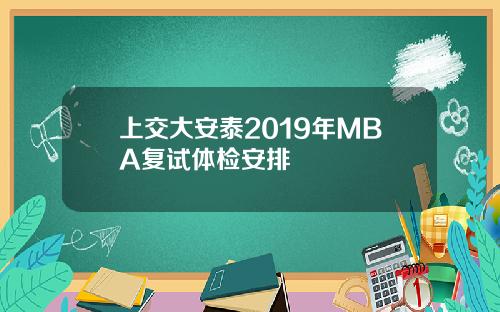 上交大安泰2019年MBA复试体检安排